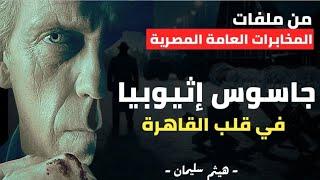 من ملفات
المخابرات العامة المصرية

جاسوس إثيوبيا
في قلب القاهرة

- هيثم سليمان -